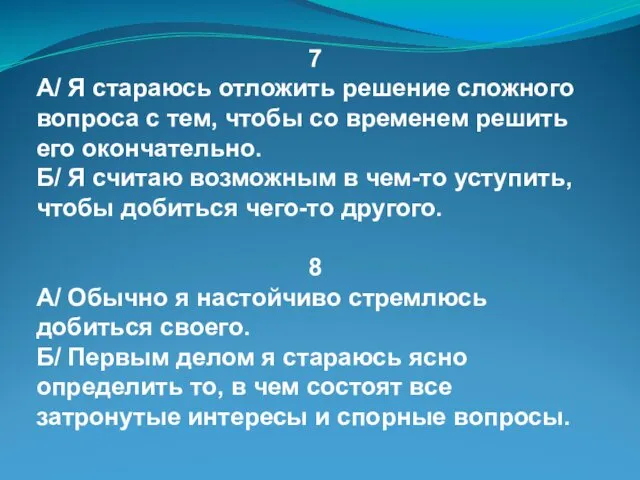 7
А/ Я стараюсь отложить решение сложного вопроса с тем, чтобы со временем решить его окончательно.
Б/ Я считаю возможным в чем-то уступить, чтобы добиться чего-то другого.

8
А/ Обычно я настойчиво стремлюсь добиться своего.
Б/ Первым делом я стараюсь ясно определить то, в чем состоят все затронутые интересы и спорные вопросы.